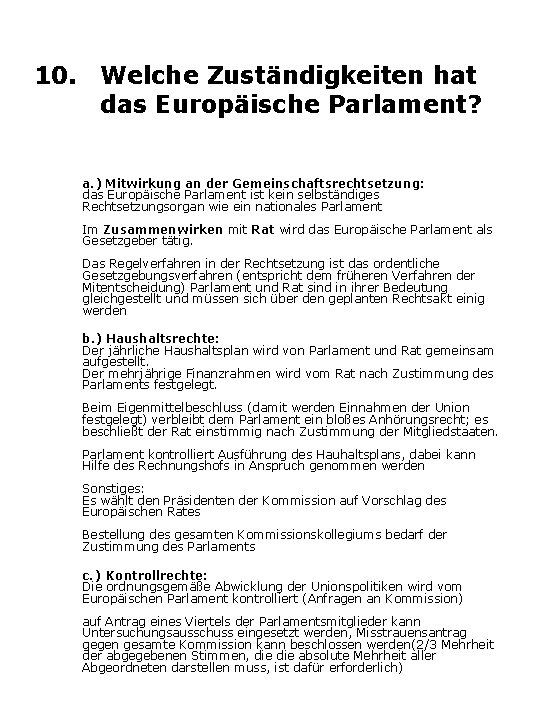 10. Welche Zuständigkeiten hat das Europäische Parlament?

a.) Mitwirkung an der Gemeinschaftsrechtsetzung:
das Europäische Parlament ist kein selbständiges Rechtsetzungsorgan wie ein nationales Parlament

Im Zusammenwirken mit Rat wird das Europäische Parlament als Gesetzgeber tätig.

Das Regelverfahren in der Rechtsetzung ist das ordentliche Gesetzgebungsverfahren (entspricht dem früheren Verfahren der Mitentscheidung) Parlament und Rat sind in ihrer Bedeutung gleichgestellt und müssen sich über den geplanten Rechtsakt einig werden

b.) Haushaltsrechte:
Der jährliche Haushaltsplan wird von Parlament und Rat gemeinsam aufgestellt.
Der mehrjährige Finanzrahmen wird vom Rat nach Zustimmung des Parlaments festgelegt.

Beim Eigenmittelbeschluss (damit werden Einnahmen der Union festgelegt) verbleibt dem Parlament ein bloßes Anhörungsrecht; es beschließt der Rat einstimmig nach Zustimmung der Mitgliedstaaten.

Parlament kontrolliert Ausführung des Hauhaltsplans, dabei kann Hilfe des Rechnungshofs in Anspruch genommen werden

Sonstiges:
Es wählt den Präsidenten der Kommission auf Vorschlag des Europäischen Rates

Bestellung des gesamten Kommissionskollegiums bedarf der Zustimmung des Parlaments

c.) Kontrollrechte:
Die ordnungsgemäße Abwicklung der Unionspolitiken wird vom Europäischen Parlament kontrolliert (Anfragen an Kommission)

auf Antrag eines Viertels der Parlamentsmitglieder kann Untersuchungsausschuss eingesetzt werden, Misstrauensantrag gegen gesamte Kommission kann beschlossen werden(2/3 Mehrheit der abgegebenen Stimmen, die die absolute Mehrheit aller Abgeordneten darstellen muss, ist dafür erforderlich)